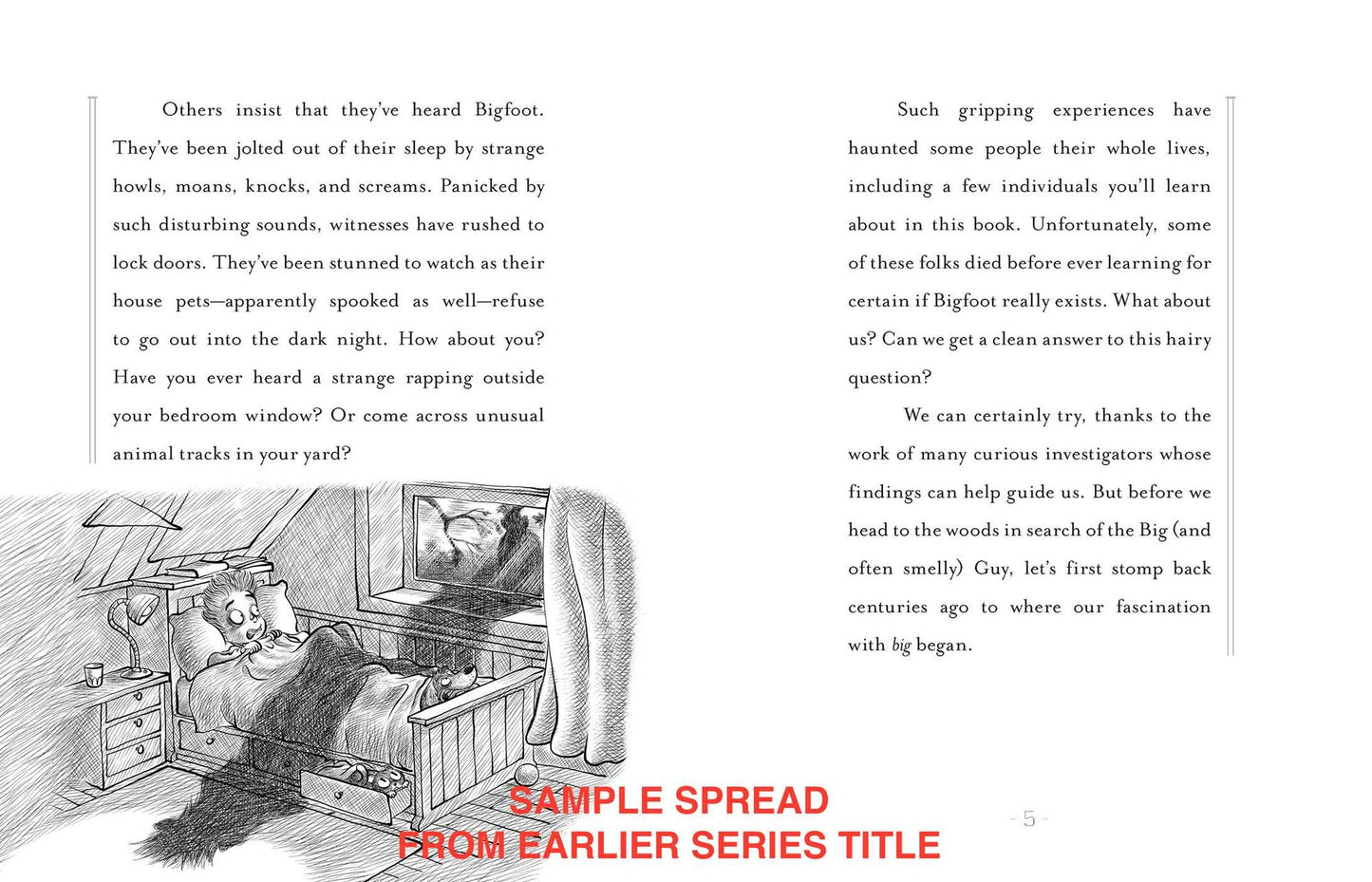 Others insist that they've heard Bigfoot. They've been jolted out of their sleep by strange howls, moans, knocks, and screams. Panicked by such disturbing sounds, witnesses have rushed to lock doors. They've been stunned to watch as their house pets—apparently spooked as well—refuse to go out into the dark night. How about you? Have you ever heard a strange rapping outside your bedroom window? Or come across unusual animal tracks in your yard?

Such gripping experiences have haunted some people their whole lives, including a few individuals you'll learn about in this book. Unfortunately, some of these folks died before ever learning for certain if Bigfoot really exists. What about us? Can we get a clean answer to this hairy question?

We can certainly try, thanks to the work of many curious investigators whose findings can help guide us. But before we head to the woods in search of the Big (and often smelly) Guy, let's first stomp back centuries ago to where our fascination with big began.

- 5 -

SAMPLE SPREAD
FROM EARLIER SERIES TITLE